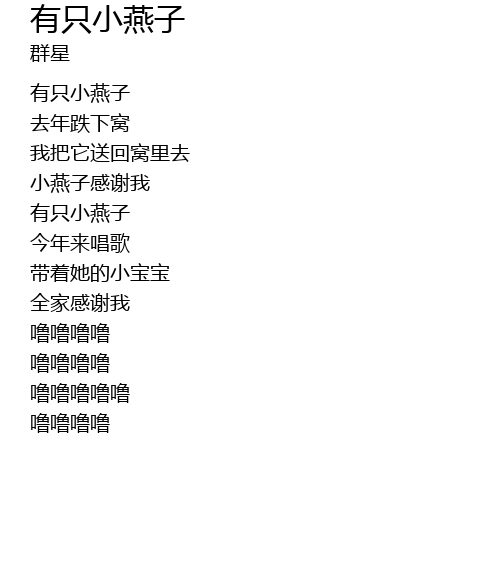 有只小燕子
群星

有只小燕子
去年跌下窝
我把它送回窝里去
小燕子感谢我
有只小燕子
今年来唱歌
带着她的小宝宝
全家感谢我
噜噜噜噜
噜噜噜噜
噜噜噜噜噜
噜噜噜噜